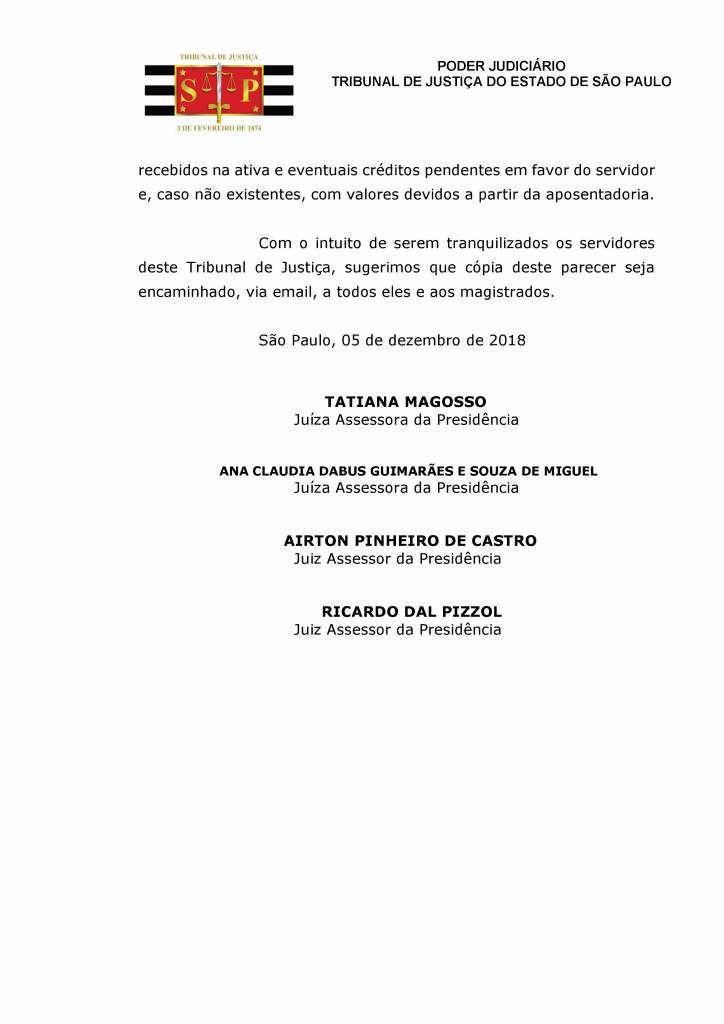 TRIBUNAL DE JUSTIÇA
S P
3 DE FEVEREIRO DE 1874

PODER JUDICIÁRIO
TRIBUNAL DE JUSTIÇA DO ESTADO DE SÃO PAULO

recebidos na ativa e eventuais créditos pendentes em favor do servidor e, caso não existentes, com valores devidos a partir da aposentadoria.

Com o intuito de serem tranquilizados os servidores deste Tribunal de Justiça, sugerimos que cópia deste parecer seja encaminhado, via email, a todos eles e aos magistrados.

São Paulo, 05 de dezembro de 2018

TATIANA MAGOSSO
Juíza Assessora da Presidência

ANA CLAUDIA DABUS GUIMARÃES E SOUZA DE MIGUEL
Juíza Assessora da Presidência

AIRTON PINHEIRO DE CASTRO
Juiz Assessor da Presidência

RICARDO DAL PIZZOL
Juiz Assessor da Presidência